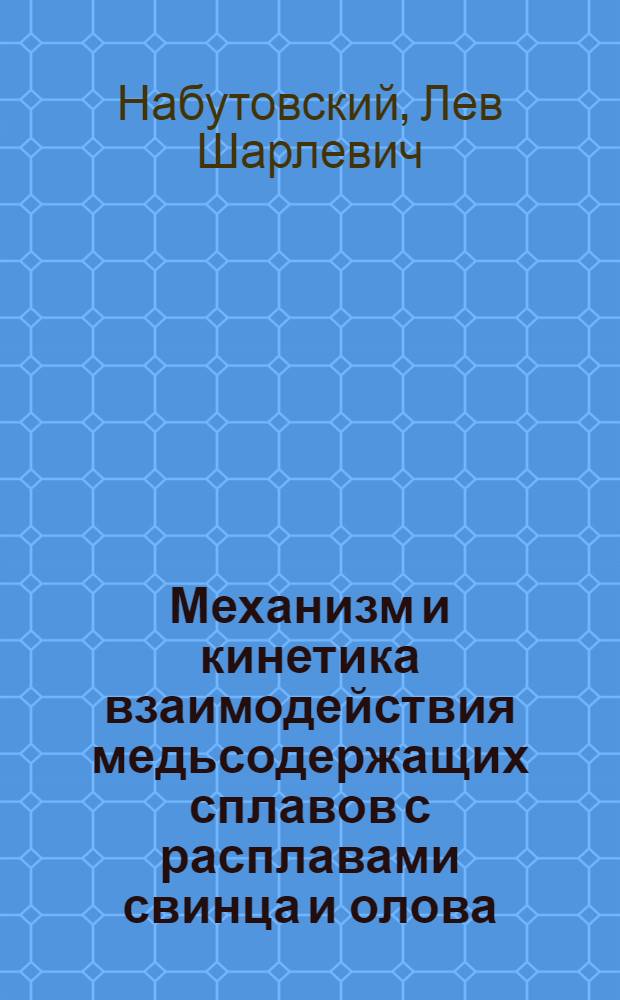 Набутовский, Лев Шарлевич

Механизм и кинетика взаимодействия медьсодержащих сплавов с расплавами свинца и олова